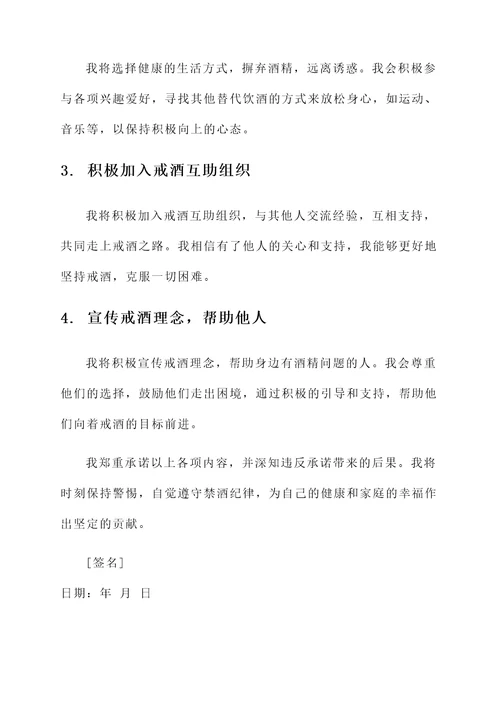 我将选择健康的生活方式，摒弃酒精，远离诱惑。我会积极参与各项兴趣爱好，寻找其他替代饮酒的方式来放松身心，如运动、音乐等，以保持积极向上的心态。

3. 积极加入戒酒互助组织

我将积极加入戒酒互助组织，与其他人交流经验，互相支持，共同走上戒酒之路。我相信有了他人的关心和支持，我能够更好地坚持戒酒，克服一切困难。

4. 宣传戒酒理念，帮助他人

我将积极宣传戒酒理念，帮助身边有酒精问题的人。我会尊重他们的选择，鼓励他们走出困境，通过积极的引导和支持，帮助他们向着戒酒的目标前进。

我郑重承诺以上各项内容，并深知违反承诺带来的后果。我将时刻保持警惕，自觉遵守禁酒纪律，为自己的健康和家庭的幸福作出坚定的贡献。

[签名]

日期：年 月 日